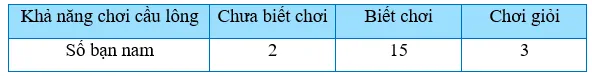 | Khả năng chơi cầu lông | Chưa biết chơi | Biết chơi | Chơi giỏi |
|---|---|---|---|
| Số bạn nam | 2 | 15 | 3 |